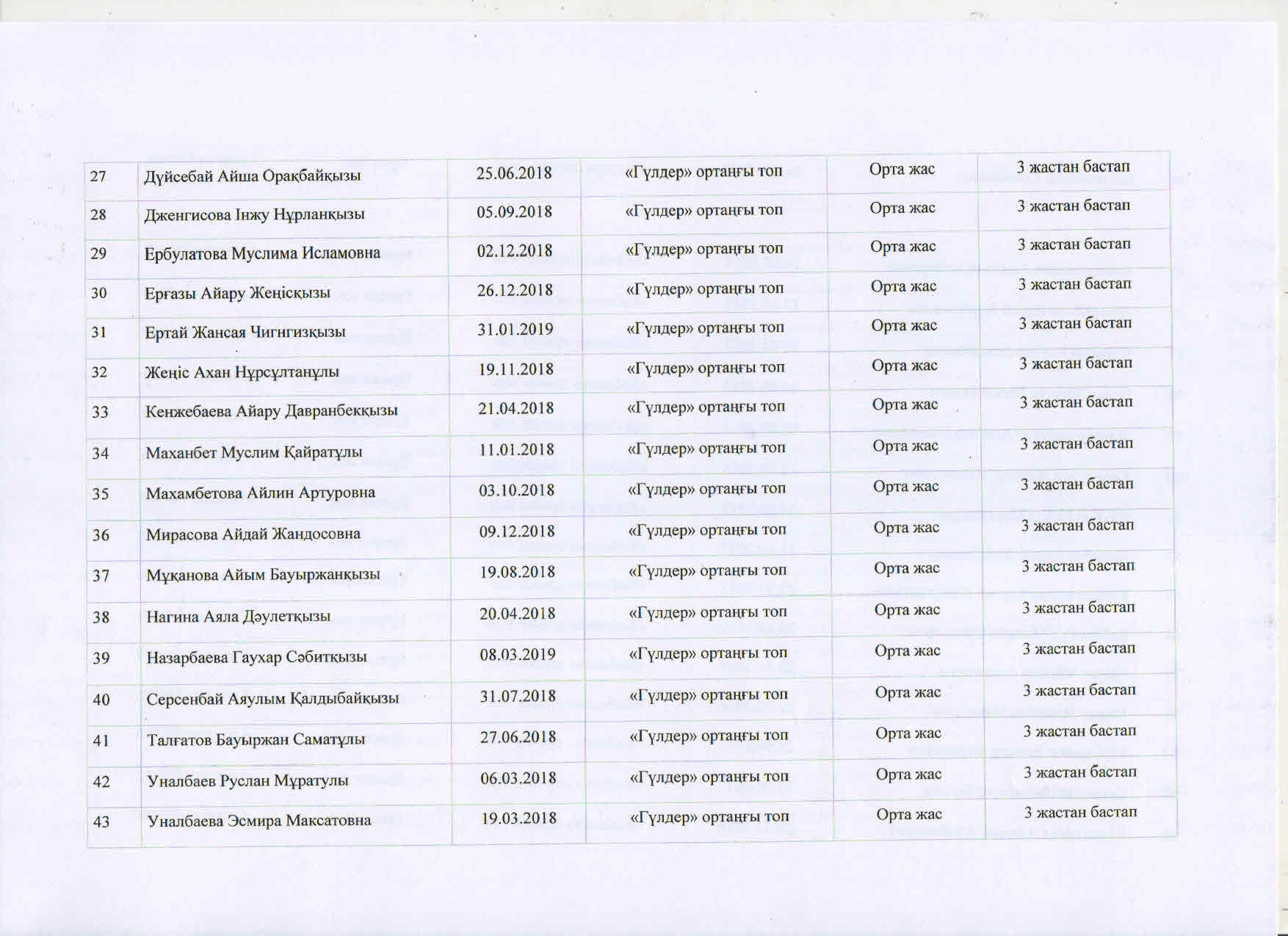 | 27 | Дүйсебай Айша Орақбайқызы | 25.06.2018 | «Гүлдер» ортаңғы топ | Орта жас | 3 жастан бастап |
|---|---|---|---|---|---|
| 28 | Дженгисова Інжу Нұрланқызы | 05.09.2018 | «Гүлдер» ортаңғы топ | Орта жас | 3 жастан бастап |
| 29 | Ербулатова Муслима Исламовна | 02.12.2018 | «Гүлдер» ортаңғы топ | Орта жас | 3 жастан бастап |
| 30 | Ерғазы Айару Жеңісқызы | 26.12.2018 | «Гүлдер» ортаңғы топ | Орта жас | 3 жастан бастап |
| 31 | Ертай Жансая Чигнгизқызы | 31.01.2019 | «Гүлдер» ортаңғы топ | Орта жас | 3 жастан бастап |
| 32 | Жеңіс Ахан Нұрсұлтанұлы | 19.11.2018 | «Гүлдер» ортаңғы топ | Орта жас | 3 жастан бастап |
| 33 | Кенжебаева Айару Давранбекқызы | 21.04.2018 | «Гүлдер» ортаңғы топ | Орта жас | 3 жастан бастап |
| 34 | Маханбет Муслим Қайратұлы | 11.01.2018 | «Гүлдер» ортаңғы топ | Орта жас | 3 жастан бастап |
| 35 | Махамбетова Айлин Артуровна | 03.10.2018 | «Гүлдер» ортаңғы топ | Орта жас | 3 жастан бастап |
| 36 | Мирасова Айдай Жандосовна | 09.12.2018 | «Гүлдер» ортаңғы топ | Орта жас | 3 жастан бастап |
| 37 | Мұқанова Айым Бауыржанқызы | 19.08.2018 | «Гүлдер» ортаңғы топ | Орта жас | 3 жастан бастап |
| 38 | Нагина Аяла Дәулетқызы | 20.04.2018 | «Гүлдер» ортаңғы топ | Орта жас | 3 жастан бастап |
| 39 | Назарбаева Гаухар Сәбитқызы | 08.03.2019 | «Гүлдер» ортаңғы топ | Орта жас | 3 жастан бастап |
| 40 | Серсенбай Аяулым Қалдыбайқызы | 31.07.2018 | «Гүлдер» ортаңғы топ | Орта жас | 3 жастан бастап |
| 41 | Талғатов Бауыржан Саматұлы | 27.06.2018 | «Гүлдер» ортаңғы топ | Орта жас | 3 жастан бастап |
| 42 | Уналбаев Руслан Мұратулы | 06.03.2018 | «Гүлдер» ортаңғы топ | Орта жас | 3 жастан бастап |
| 43 | Уналбаева Эсмира Максатовна | 19.03.2018 | «Гүлдер» ортаңғы топ | Орта жас | 3 жастан бастап |